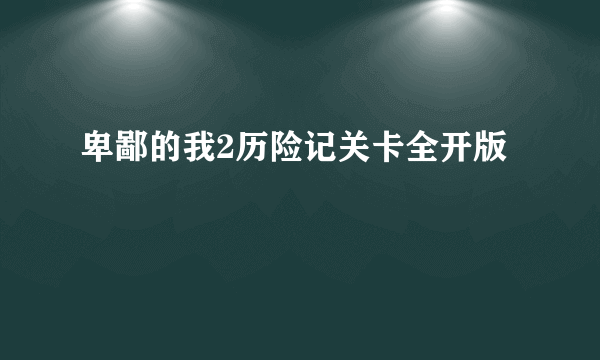 卑鄙的我2历险记关卡全开版